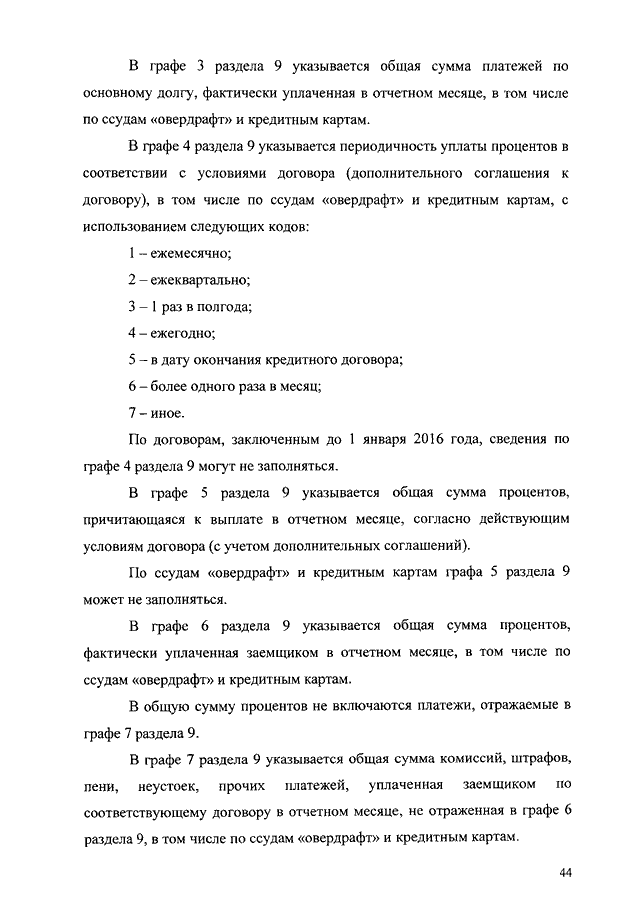 В графе 3 раздела 9 указывается общая сумма платежей по основному долгу, фактически уплаченная в отчетном месяце, в том числе по ссудам «овердрафт» и кредитным картам.

В графе 4 раздела 9 указывается периодичность уплаты процентов в соответствии с условиями договора (дополнительного соглашения к договору), в том числе по ссудам «овердрафт» и кредитным картам, с использованием следующих кодов:

1 – ежемесячно;

2 – ежеквартально;

3 – 1 раз в полгода;

4 – ежегодно;

5 – в дату окончания кредитного договора;

6 – более одного раза в месяц;

7 – иное.

По договорам, заключенным до 1 января 2016 года, сведения по графе 4 раздела 9 могут не заполняться.

В графе 5 раздела 9 указывается общая сумма процентов, причитающаяся к выплате в отчетном месяце, согласно действующим условиям договора (с учетом дополнительных соглашений).

По ссудам «овердрафт» и кредитным картам графа 5 раздела 9 может не заполняться.

В графе 6 раздела 9 указывается общая сумма процентов, фактически уплаченная заемщиком в отчетном месяце, в том числе по ссудам «овердрафт» и кредитным картам.

В общую сумму процентов не включаются платежи, отражаемые в графе 7 раздела 9.

В графе 7 раздела 9 указывается общая сумма комиссий, штрафов, пени, неустоек, прочих платежей, уплаченная заемщиком по соответствующему договору в отчетном месяце, не отраженная в графе 6 раздела 9, в том числе по ссудам «овердрафт» и кредитным картам.

44